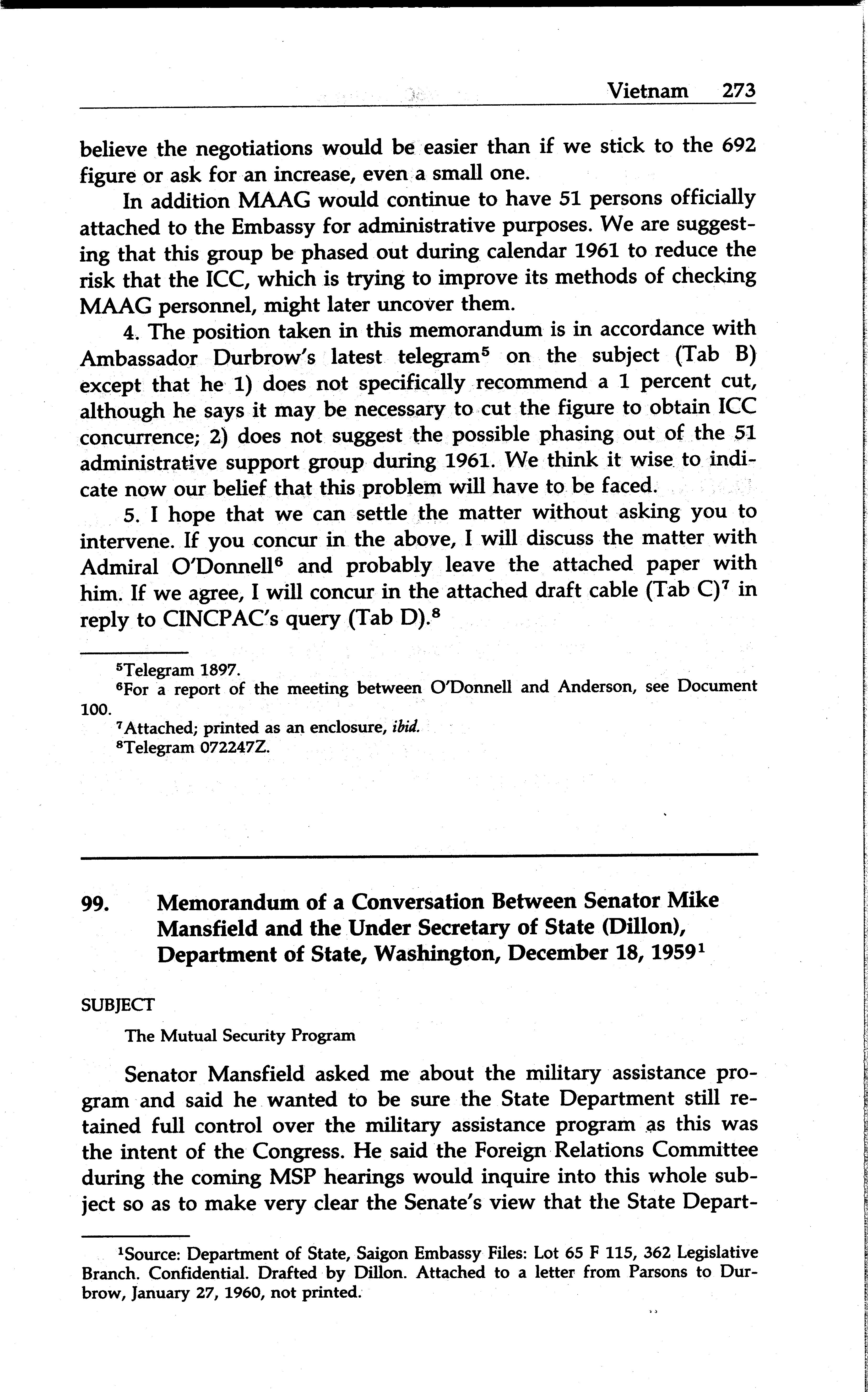 Vietnam 273

believe the negotiations would be easier than if we stick to the 692 figure or ask for an increase, even a small one.

In addition MAAG would continue to have 51 persons officially attached to the Embassy for administrative purposes. We are suggesting that this group be phased out during calendar 1961 to reduce the risk that the ICC, which is trying to improve its methods of checking MAAG personnel, might later uncover them.

4. The position taken in this memorandum is in accordance with Ambassador Durbrow's latest telegram$^5$ on the subject (Tab B) except that he 1) does not specifically recommend a 1 percent cut, although he says it may be necessary to cut the figure to obtain ICC concurrence; 2) does not suggest the possible phasing out of the 51 administrative support group during 1961. We think it wise to indicate now our belief that this problem will have to be faced.

5. I hope that we can settle the matter without asking you to intervene. If you concur in the above, I will discuss the matter with Admiral O'Donnell$^6$ and probably leave the attached paper with him. If we agree, I will concur in the attached draft cable (Tab C)$^7$ in reply to CINCPAC's query (Tab D).$^8$

$^5$Telegram 1897.
$^6$For a report of the meeting between O'Donnell and Anderson, see Document 100.
$^7$Attached; printed as an enclosure, ibid.
$^8$Telegram 072247Z.

99. Memorandum of a Conversation Between Senator Mike Mansfield and the Under Secretary of State (Dillon), Department of State, Washington, December 18, 1959$^1$

SUBJECT

The Mutual Security Program

Senator Mansfield asked me about the military assistance program and said he wanted to be sure the State Department still retained full control over the military assistance program as this was the intent of the Congress. He said the Foreign Relations Committee during the coming MSP hearings would inquire into this whole subject so as to make very clear the Senate's view that the State Depart-

$^1$Source: Department of State, Saigon Embassy Files: Lot 65 F 115, 362 Legislative Branch. Confidential. Drafted by Dillon. Attached to a letter from Parsons to Durbrow, January 27, 1960, not printed.